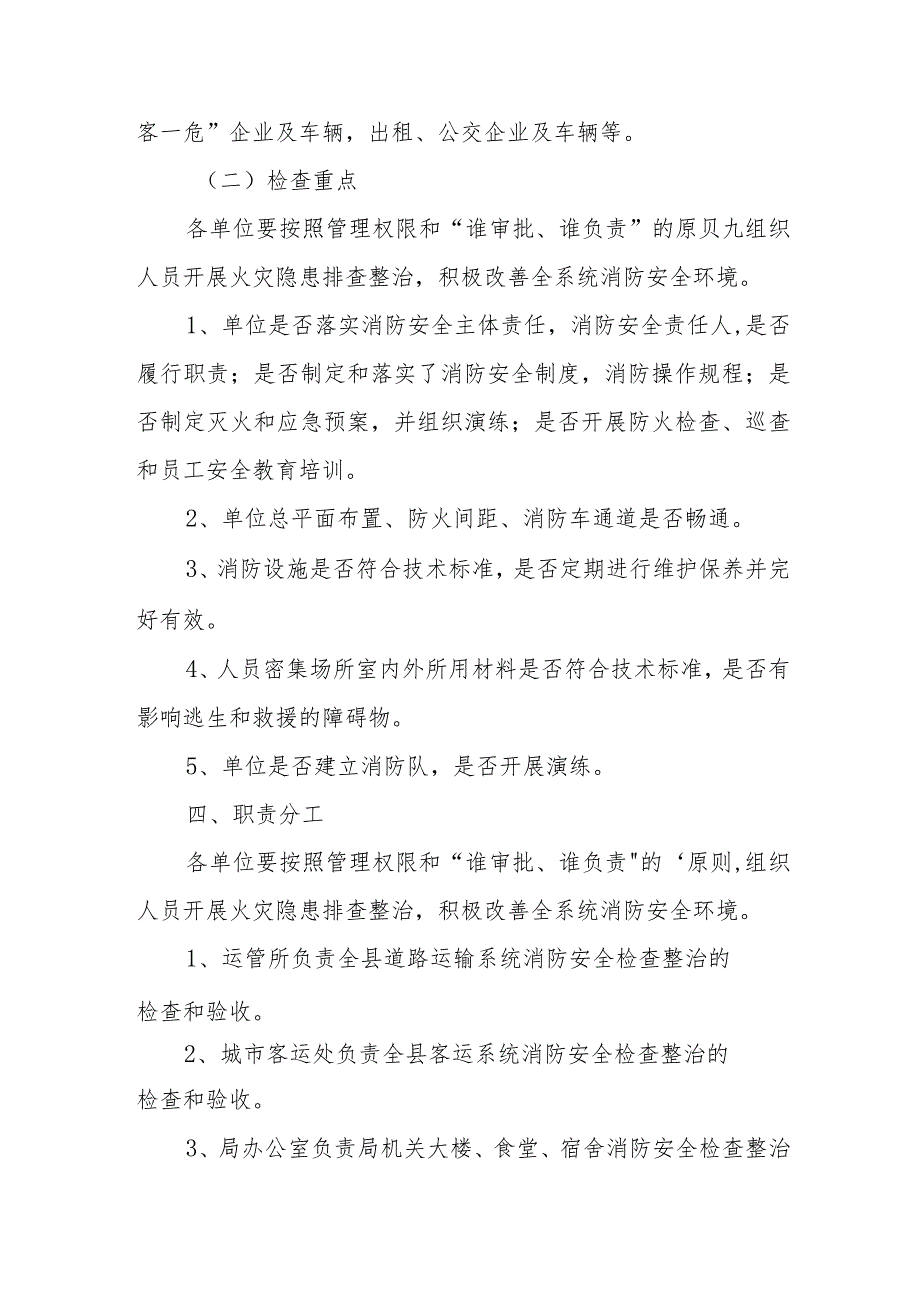 客一危”企业及车辆，出租、公交企业及车辆等。

（二）检查重点

各单位要按照管理权限和“谁审批、谁负责”的原贝九组织人员开展火灾隐患排查整治，积极改善全系统消防安全环境。

1、单位是否落实消防安全主体责任，消防安全责任人，是否履行职责；是否制定和落实了消防安全制度，消防操作规程；是否制定灭火和应急预案，并组织演练；是否开展防火检查、巡查和员工安全教育培训。

2、单位总平面布置、防火间距、消防车通道是否畅通。

3、消防设施是否符合技术标准，是否定期进行维护保养并完好有效。

4、人员密集场所室内外所用材料是否符合技术标准，是否有影响逃生和救援的障碍物。

5、单位是否建立消防队，是否开展演练。

四、职责分工

各单位要按照管理权限和“谁审批、谁负责"的‘原则,组织人员开展火灾隐患排查整治，积极改善全系统消防安全环境。

1、运管所负责全县道路运输系统消防安全检查整治的检查和验收。

2、城市客运处负责全县客运系统消防安全检查整治的检查和验收。

3、局办公室负责局机关大楼、食堂、宿舍消防安全检查整治